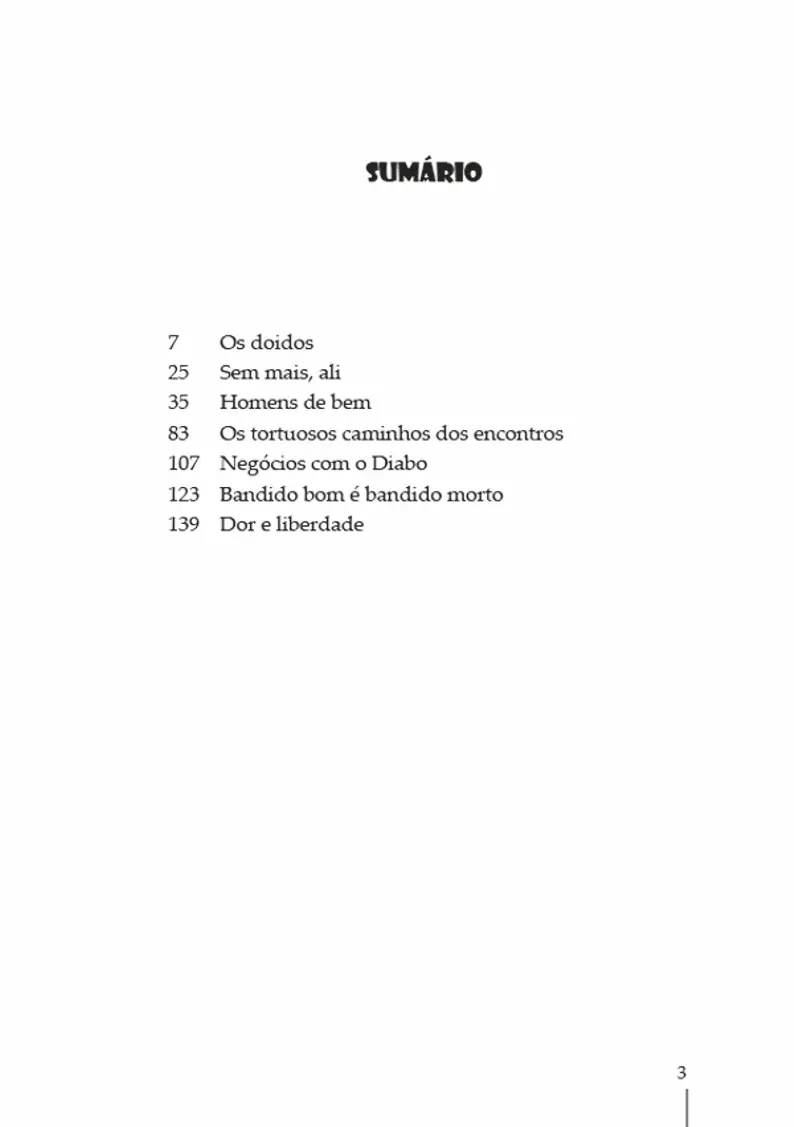 SUMÁRIO

7 Os doidos
25 Sem mais, ali
35 Homens de bem
83 Os tortuosos caminhos dos encontros
107 Negócios com o Diabo
123 Bandido bom é bandido morto
139 Dor e liberdade

3